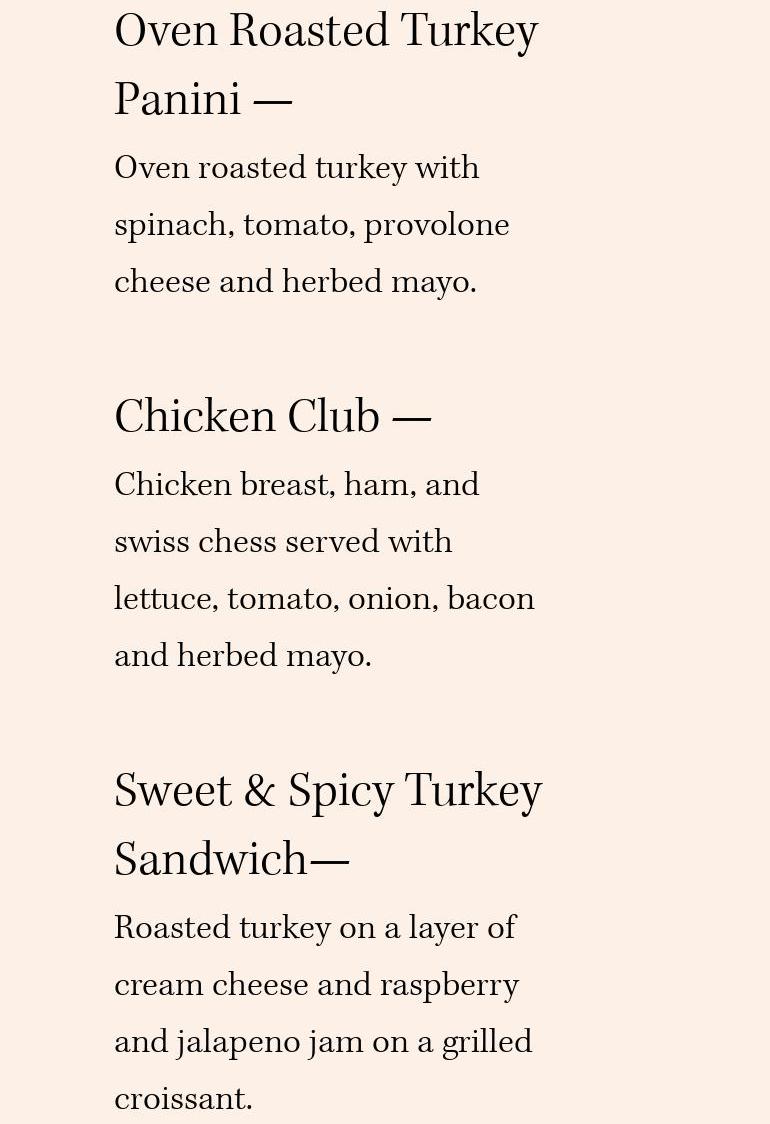 Oven Roasted Turkey Panini —

Oven roasted turkey with spinach, tomato, provolone cheese and herbed mayo.

Chicken Club —

Chicken breast, ham, and swiss chess served with lettuce, tomato, onion, bacon and herbed mayo.

Sweet & Spicy Turkey Sandwich—

Roasted turkey on a layer of cream cheese and raspberry and jalapeno jam on a grilled croissant.